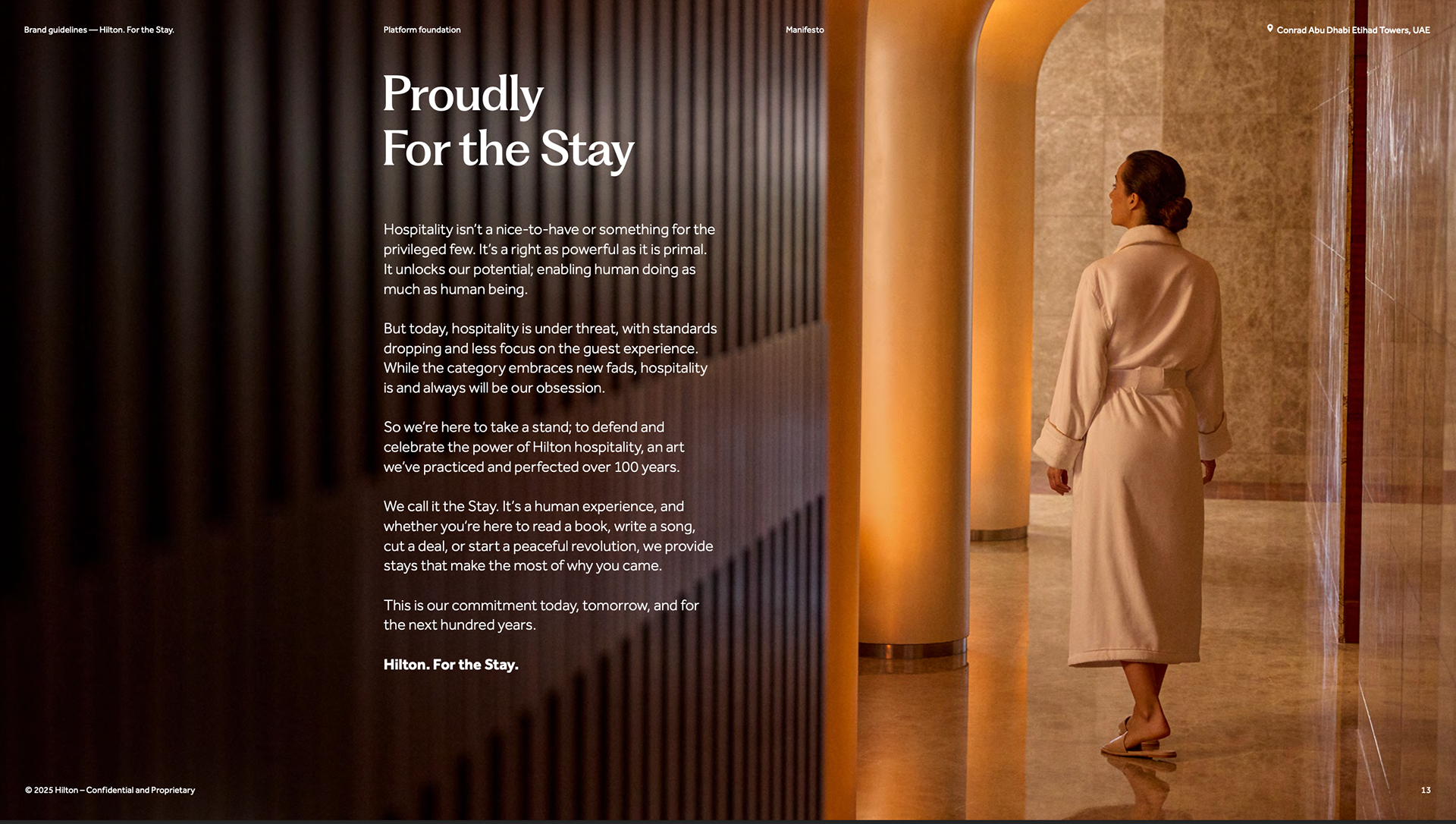 Brand guidelines — Hilton. For the Stay.

Platform foundation

Manifesto

Conrad Abu Dhabi Etihad Towers, UAE

Proudly
For the Stay

Hospitality isn't a nice-to-have or something for the privileged few. It's a right as powerful as it is primal. It unlocks our potential; enabling human doing as much as human being.

But today, hospitality is under threat, with standards dropping and less focus on the guest experience. While the category embraces new fads, hospitality is and always will be our obsession.

So we're here to take a stand; to defend and celebrate the power of Hilton hospitality, an art we've practiced and perfected over 100 years.

We call it the Stay. It's a human experience, and whether you're here to read a book, write a song, cut a deal, or start a peaceful revolution, we provide stays that make the most of why you came.

This is our commitment today, tomorrow, and for the next hundred years.

Hilton. For the Stay.

© 2025 Hilton – Confidential and Proprietary

13